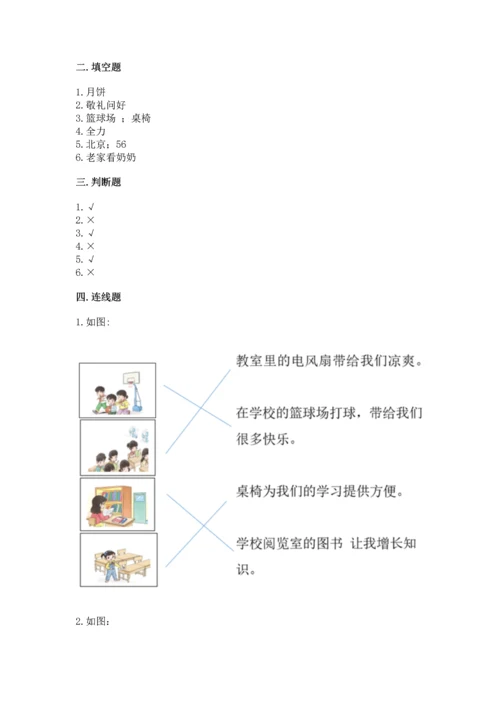 二. 填空题

1. 月饼
2. 敬礼问好
3. 篮球场 ；桌椅
4. 全力
5. 北京；56
6. 老家看奶奶

三. 判断题

1. √
2. ×
3. √
4. ×
5. √
6. ×

四. 连线题

1. 如图：

教室里的电风扇带给我们凉爽。

在学校的篮球场打球，带给我们很多快乐。

桌椅为我们的学习提供方便。

学校阅览室的图书 让我增长知识。

2. 如图：